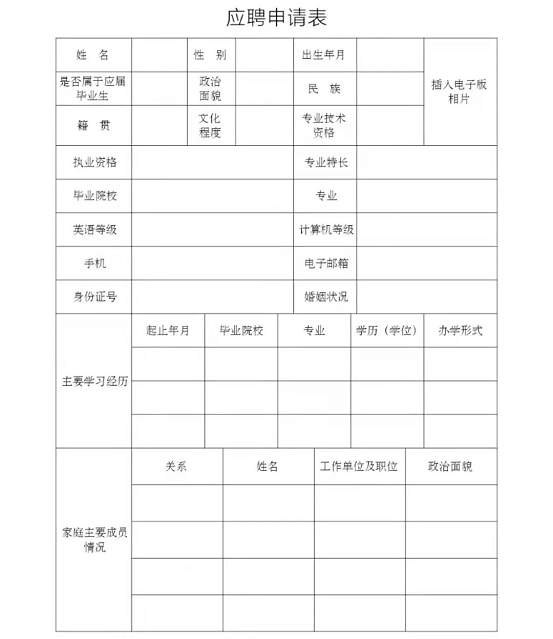 应聘申请表

| 姓　名 | | 性　别 | | 出生年月 | | 插入电子版相片 |
|---|---|---|---|---|---|---|
| 是否属于应届毕业生 | | 政治面貌 | | 民　族 | | |
| 籍　贯 | | 文化程度 | | 专业技术资格 | | |
| 执业资格 | | | | 专业特长 | | |
| 毕业院校 | | | | 专业 | | |
| 英语等级 | | | | 计算机等级 | | |
| 手机 | | | | 电子邮箱 | | |
| 身份证号 | | | | 婚姻状况 | | |

| 主要学习经历 | 起止年月 | 毕业院校 | 专业 | 学历（学位） | 办学形式 |
|---|---|---|---|---|---|
| | | | | | |
| | | | | | |
| | | | | | |

| 家庭主要成员情况 | 关系 | 姓名 | 工作单位及职位 | 政治面貌 |
|---|---|---|---|---|
| | | | | |
| | | | | |
| | | | | |
| | | | | |